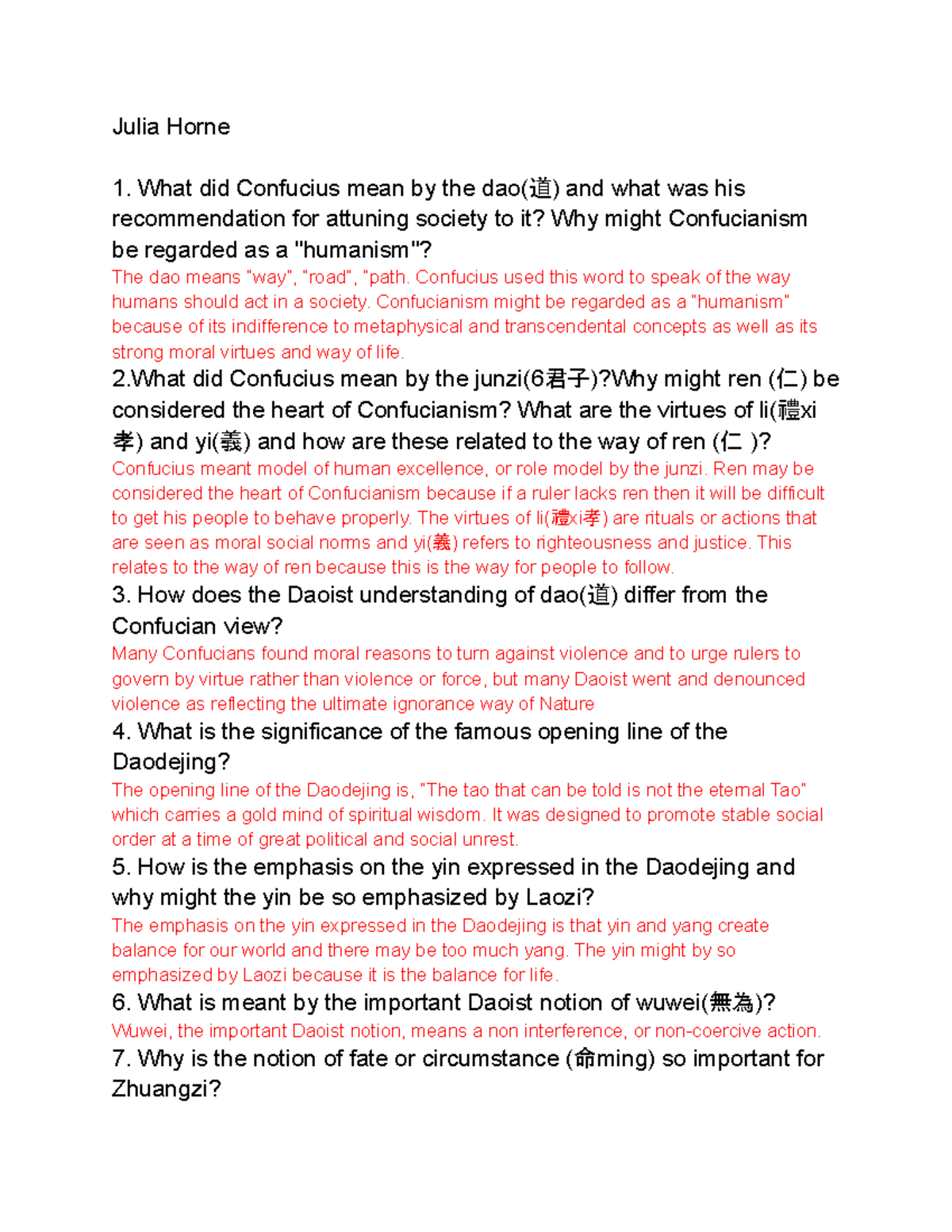 Julia Horne

1. What did Confucius mean by the dao(道) and what was his recommendation for attuning society to it? Why might Confucianism be regarded as a "humanism"?
The dao means "way", "road", "path. Confucius used this word to speak of the way humans should act in a society. Confucianism might be regarded as a "humanism" because of its indifference to metaphysical and transcendental concepts as well as its strong moral virtues and way of life.
2.What did Confucius mean by the junzi(6君子)?Why might ren (仁) be considered the heart of Confucianism? What are the virtues of li(禮xi孝) and yi(義) and how are these related to the way of ren (仁 )?
Confucius meant model of human excellence, or role model by the junzi. Ren may be considered the heart of Confucianism because if a ruler lacks ren then it will be difficult to get his people to behave properly. The virtues of li(禮xi孝) are rituals or actions that are seen as moral social norms and yi(義) refers to righteousness and justice. This relates to the way of ren because this is the way for people to follow.
3. How does the Daoist understanding of dao(道) differ from the Confucian view?
Many Confucians found moral reasons to turn against violence and to urge rulers to govern by virtue rather than violence or force, but many Daoist went and denounced violence as reflecting the ultimate ignorance way of Nature
4. What is the significance of the famous opening line of the Daodejing?
The opening line of the Daodejing is, "The tao that can be told is not the eternal Tao" which carries a gold mind of spiritual wisdom. It was designed to promote stable social order at a time of great political and social unrest.
5. How is the emphasis on the yin expressed in the Daodejing and why might the yin be so emphasized by Laozi?
The emphasis on the yin expressed in the Daodejing is that yin and yang create balance for our world and there may be too much yang. The yin might by so emphasized by Laozi because it is the balance for life.
6. What is meant by the important Daoist notion of wuwei(無為)?
Wuwei, the important Daoist notion, means a non interference, or non-coercive action.
7. Why is the notion of fate or circumstance (命ming) so important for Zhuangzi?